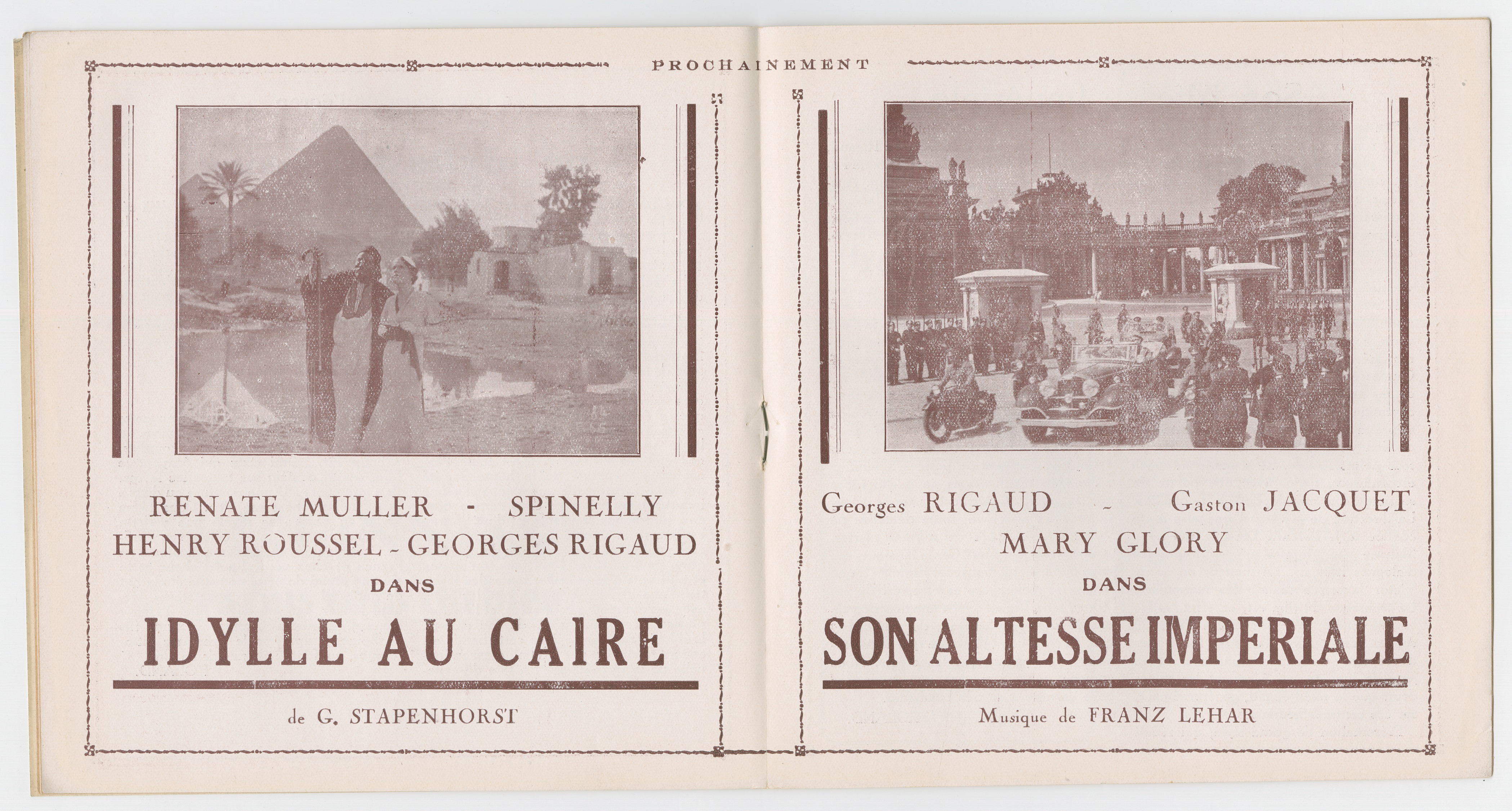 PROCHAINEMENT

RENATE MULLER - SPINELLY
HENRY ROUSSEL - GEORGES RIGAUD
DANS
IDYLLE AU CAIRE

de G. STAPENHORST

Georges RIGAUD - Gaston JACQUET
MARY GLORY
DANS
SON ALTESSE IMPERIALE

Musique de FRANZ LEHAR